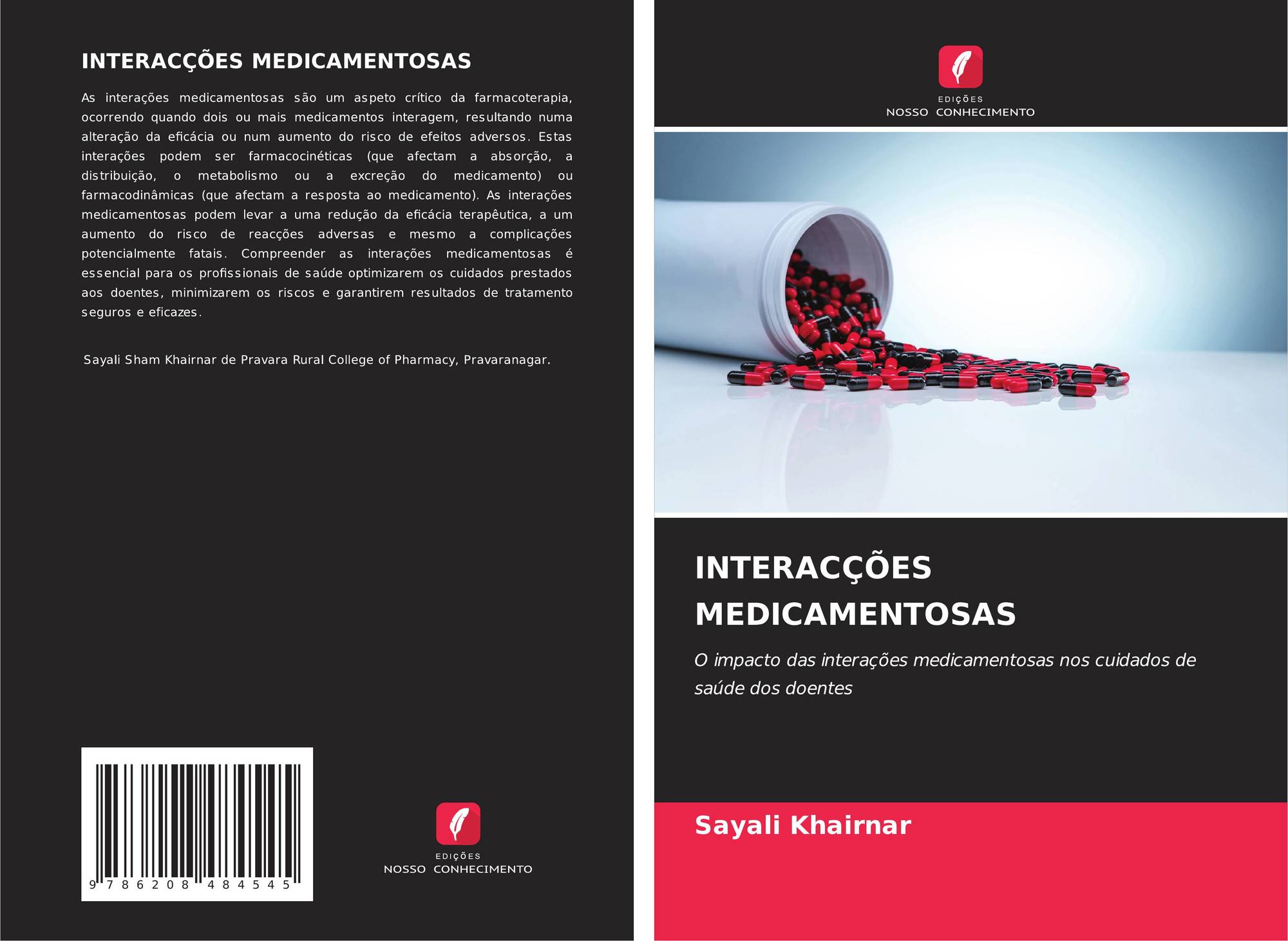 INTERACÇÕES MEDICAMENTOSAS

As interações medicamentosas são um aspeto crítico da farmacoterapia, ocorrendo quando dois ou mais medicamentos interagem, resultando numa alteração da eficácia ou num aumento do risco de efeitos adversos. Estas interações podem ser farmacocinéticas (que afectam a absorção, a distribuição, o metabolismo ou a excreção do medicamento) ou farmacodinâmicas (que afectam a resposta ao medicamento). As interações medicamentosas podem levar a uma redução da eficácia terapêutica, a um aumento do risco de reacções adversas e mesmo a complicações potencialmente fatais. Compreender as interações medicamentosas é essencial para os profissionais de saúde optimizarem os cuidados prestados aos doentes, minimizarem os riscos e garantirem resultados de tratamento seguros e eficazes.

Sayali Sham Khairnar de Pravara Rural College of Pharmacy, Pravaranagar.

9 786208 484545

EDIÇÕES
NOSSO CONHECIMENTO

EDIÇÕES
NOSSO CONHECIMENTO

INTERACÇÕES MEDICAMENTOSAS

O impacto das interações medicamentosas nos cuidados de saúde dos doentes

Sayali Khairnar